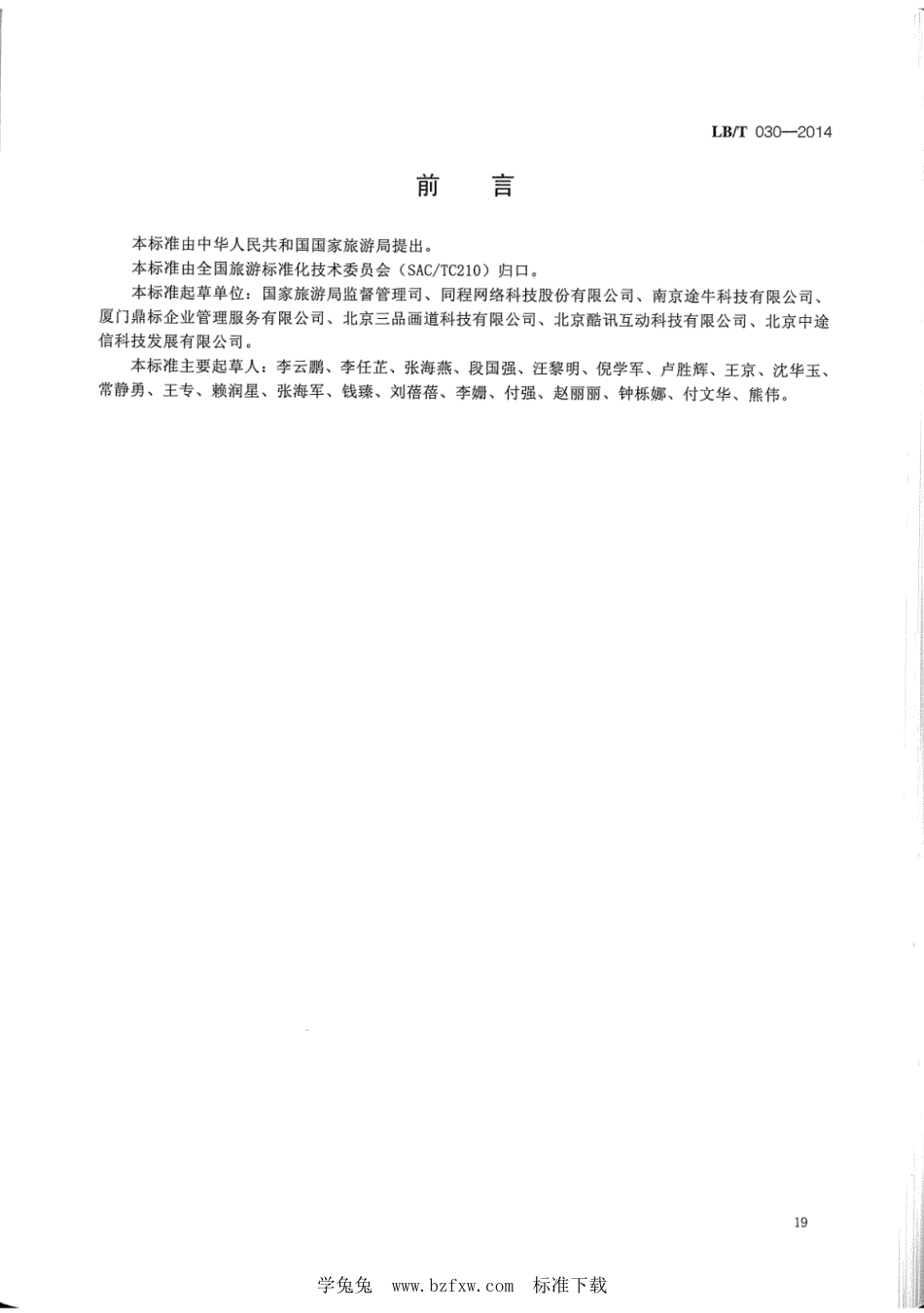 LB/T 030—2014

前　言

本标准由中华人民共和国国家旅游局提出。

本标准由全国旅游标准化技术委员会（SAC/TC210）归口。

本标准起草单位：国家旅游局监督管理司、同程网络科技股份有限公司、南京途牛科技有限公司、厦门鼎标企业管理服务有限公司、北京三品画道科技有限公司、北京酷讯互动科技有限公司、北京中途信科技发展有限公司。

本标准主要起草人：李云鹏、李任芷、张海燕、段国强、汪黎明、倪学军、卢胜辉、王京、沈华玉、常静勇、王专、赖润星、张海军、钱臻、刘蓓蓓、李姗、付强、赵丽丽、钟栎娜、付文华、熊伟。

19

学兔兔　www.bzfxw.com　标准下载